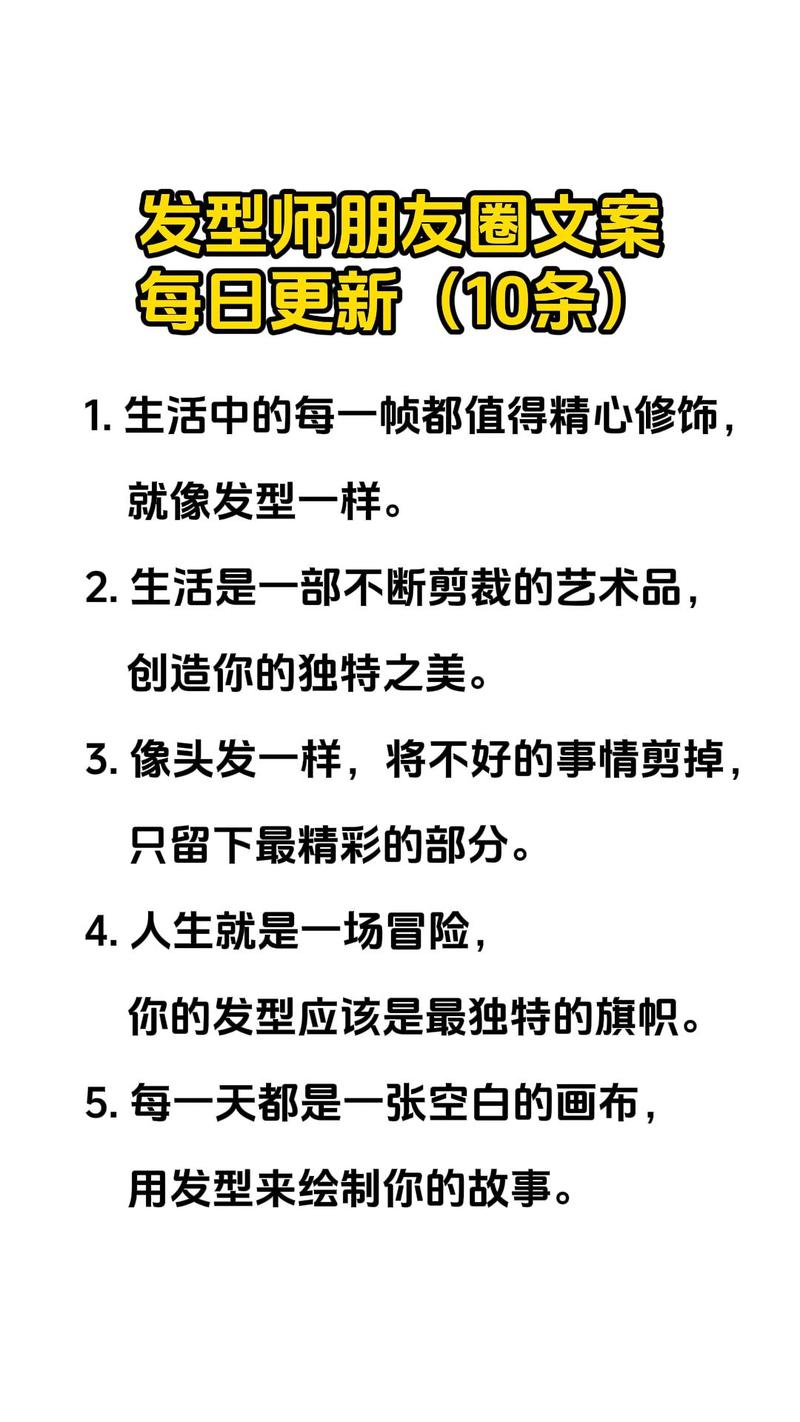 发型师朋友圈文案
每日更新（10条）

1. 生活中的每一帧都值得精心修饰，就像发型一样。

2. 生活是一部不断剪裁的艺术品，创造你的独特之美。

3. 像头发一样，将不好的事情剪掉，只留下最精彩的部分。

4. 人生就是一场冒险，你的发型应该是最独特的旗帜。

5. 每一天都是一张空白的画布，用发型来绘制你的故事。